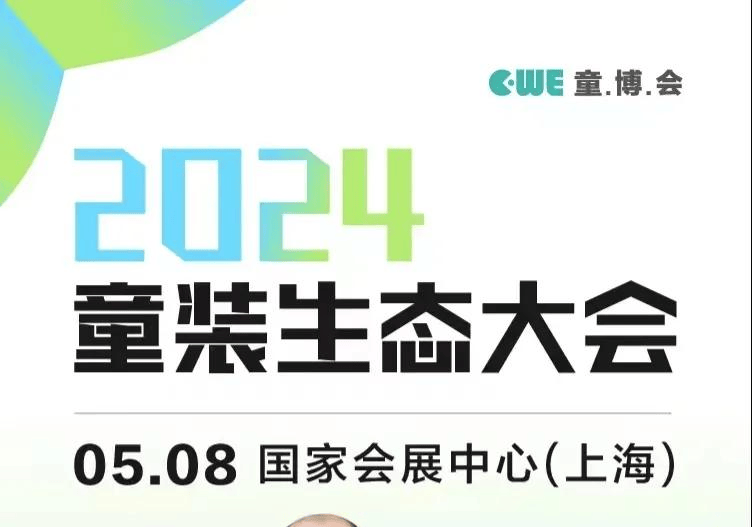 CWE 童.博.会

2024
童装生态大会

05.08 国家会展中心(上海)